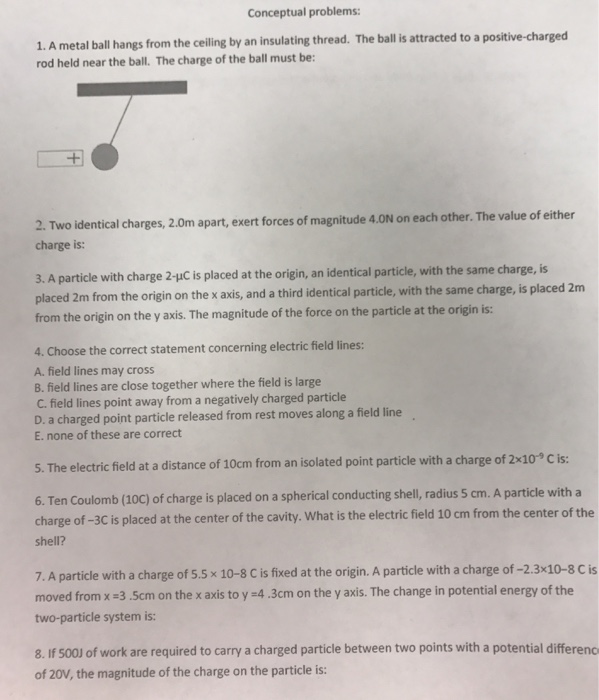 Conceptual problems:

1. A metal ball hangs from the ceiling by an insulating thread. The ball is attracted to a positive-charged rod held near the ball. The charge of the ball must be:

+

2. Two identical charges, 2.0m apart, exert forces of magnitude 4.0N on each other. The value of either charge is:

3. A particle with charge 2-μC is placed at the origin, an identical particle, with the same charge, is placed 2m from the origin on the x axis, and a third identical particle, with the same charge, is placed 2m from the origin on the y axis. The magnitude of the force on the particle at the origin is:

4. Choose the correct statement concerning electric field lines:
A. field lines may cross
B. field lines are close together where the field is large
C. field lines point away from a negatively charged particle
D. a charged point particle released from rest moves along a field line
E. none of these are correct

5. The electric field at a distance of 10cm from an isolated point particle with a charge of $2\times10^{-9}$ C is:

6. Ten Coulomb (10C) of charge is placed on a spherical conducting shell, radius 5 cm. A particle with a charge of −3C is placed at the center of the cavity. What is the electric field 10 cm from the center of the shell?

7. A particle with a charge of 5.5 × 10−8 C is fixed at the origin. A particle with a charge of −2.3×10−8 C is moved from x =3 .5cm on the x axis to y =4 .3cm on the y axis. The change in potential energy of the two-particle system is:

8. If 500J of work are required to carry a charged particle between two points with a potential differenc of 20V, the magnitude of the charge on the particle is: